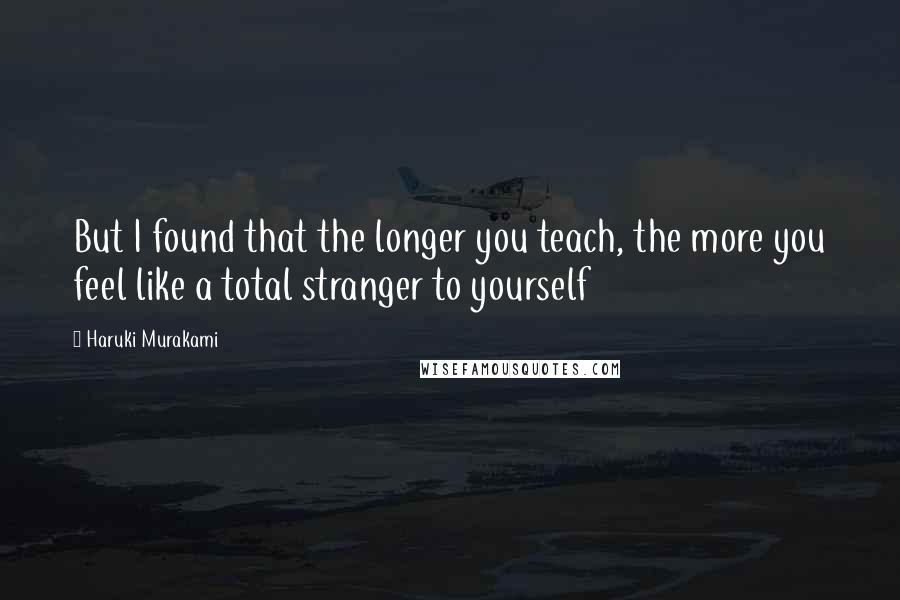 But I found that the longer you teach, the more you feel like a total stranger to yourself

Haruki Murakami

WISEFAMOUSQUOTES.COM